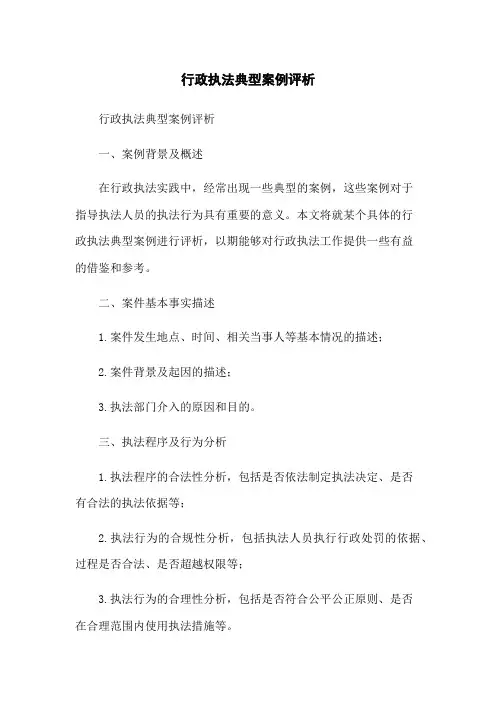 行政执法典型案例评析

行政执法典型案例评析

一、案例背景及概述

在行政执法实践中，经常出现一些典型的案例，这些案例对于指导执法人员的执法行为具有重要的意义。本文将就某个具体的行政执法典型案例进行评析，以期能够对行政执法工作提供一些有益的借鉴和参考。

二、案件基本事实描述

1.案件发生地点、时间、相关当事人等基本情况的描述；

2.案件背景及起因的描述；

3.执法部门介入的原因和目的。

三、执法程序及行为分析

1.执法程序的合法性分析，包括是否依法制定执法决定、是否有合法的执法依据等；

2.执法行为的合规性分析，包括执法人员执行行政处罚的依据、过程是否合法、是否超越权限等；

3.执法行为的合理性分析，包括是否符合公平公正原则、是否在合理范围内使用执法措施等。